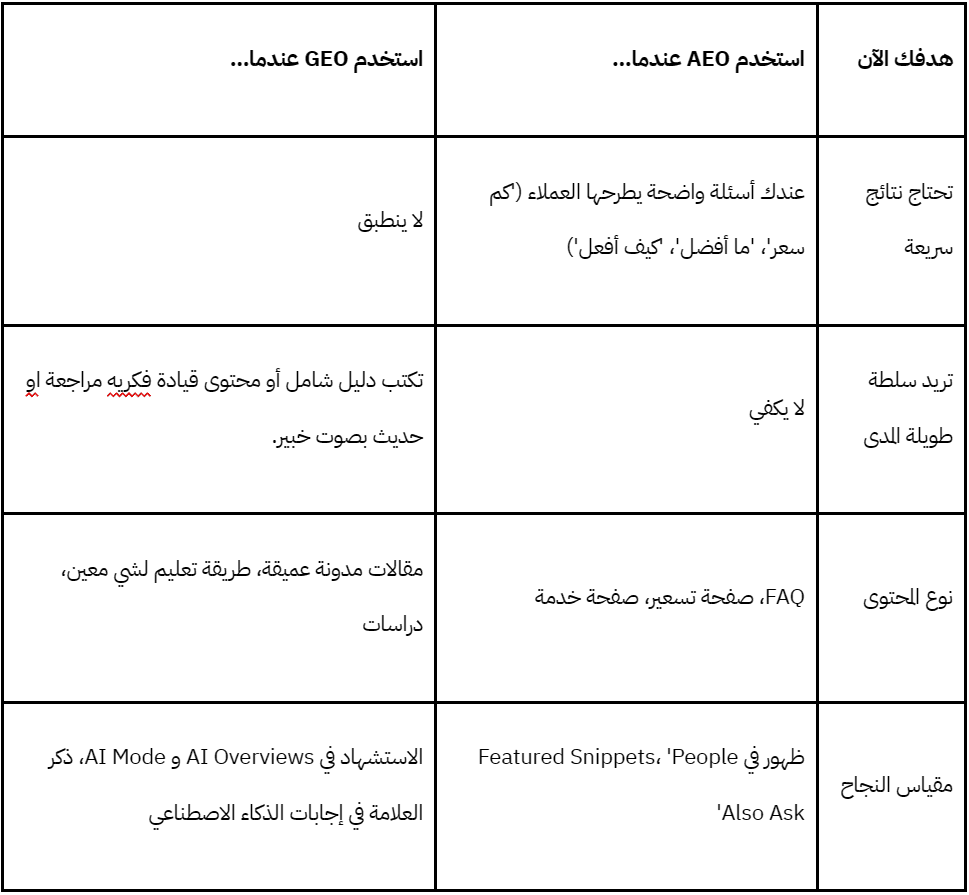 | هدفك الآن | استخدم AEO عندما... | استخدم GEO عندما... |
|---|---|---|
| تحتاج نتائج سريعة | عندك أسئلة واضحة يطرحها العملاء ('كم سعر'، 'ما أفضل'، 'كيف أفعل') | لا ينطبق |
| تريد سلطة طويلة المدى | لا يكفي | تكتب دليل شامل أو محتوى قيادة فكريه مراجعة او حديث بصوت خبير. |
| نوع المحتوى | FAQ، صفحة تسعير، صفحة خدمة | مقالات مدونة عميقة، طريقة تعليم لشي معين، دراسات |
| مقياس النجاح | ظهور في Featured Snippets، 'People Also Ask' | الاستشهاد في AI Overviews و AI Mode، ذكر العلامة في إجابات الذكاء الاصطناعي |